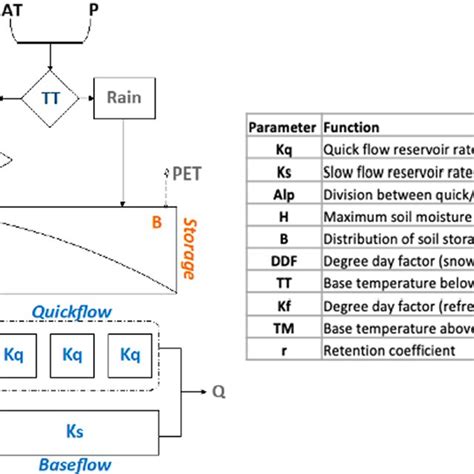 AT P

TT

Rain

PET

B

Storage

Quickflow

Kq Kq Kq

Q

Ks

Baseflow

| Parameter | Function |
|---|---|
| Kq | Quick flow reservoir rate |
| Ks | Slow flow reservoir rate |
| Alp | Division between quick/ |
| H | Maximum soil moisture |
| B | Distribution of soil stora |
| DDF | Degree day factor (snow |
| TT | Base temperature below |
| Kf | Degree day factor (refre |
| TM | Base temperature above |
| r | Retention coefficient |